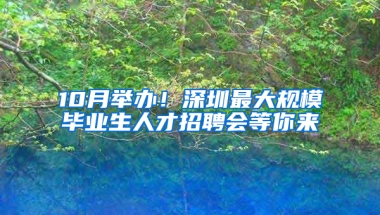 10月举办！深圳最大规模毕业生人才招聘会等你来